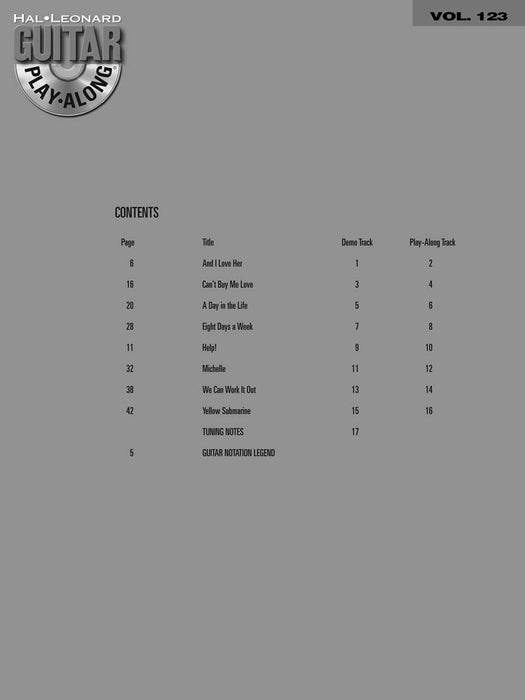 HAL•LEONARD
GUITAR
PLAY-ALONG®

VOL. 123

CONTENTS

| Page | Title | Demo Track | Play-Along Track |
|---|---|---|---|
| 6 | And I Love Her | 1 | 2 |
| 16 | Can't Buy Me Love | 3 | 4 |
| 20 | A Day in the Life | 5 | 6 |
| 28 | Eight Days a Week | 7 | 8 |
| 11 | Help! | 9 | 10 |
| 32 | Michelle | 11 | 12 |
| 38 | We Can Work It Out | 13 | 14 |
| 42 | Yellow Submarine | 15 | 16 |
| | TUNING NOTES | 17 | |
| 5 | GUITAR NOTATION LEGEND | | |